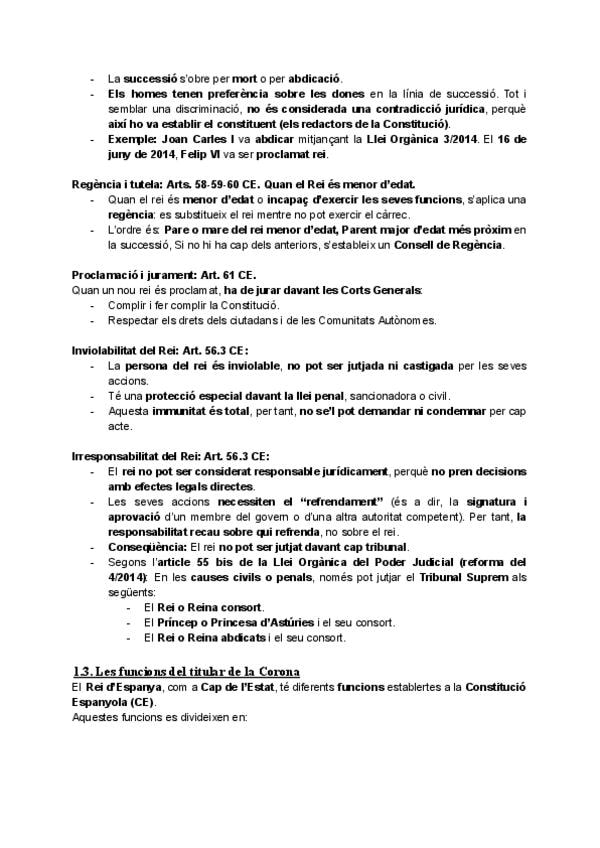 - La successió s'obre per mort o per abdicació.
- Els homes tenen preferència sobre les dones en la línia de successió. Tot i semblar una discriminació, no és considerada una contradicció jurídica, perquè així ho va establir el constituent (els redactors de la Constitució).
- Exemple: Joan Carles I va abdicar mitjançant la Llei Orgànica 3/2014. El 16 de juny de 2014, Felip VI va ser proclamat rei.

Regència i tutela: Arts. 58-59-60 CE. Quan el Rei és menor d'edat.
- Quan el rei és menor d'edat o incapaç d'exercir les seves funcions, s'aplica una regència: es substitueix el rei mentre no pot exercir el càrrec.
- L'ordre és: Pare o mare del rei menor d'edat, Parent major d'edat més pròxim en la successió, Si no hi ha cap dels anteriors, s'estableix un Consell de Regència.

Proclamació i jurament: Art. 61 CE.
Quan un nou rei és proclamat, ha de jurar davant les Corts Generals:
- Complir i fer complir la Constitució.
- Respectar els drets dels ciutadans i de les Comunitats Autònomes.

Inviolabilitat del Rei: Art. 56.3 CE:
- La persona del rei és inviolable, no pot ser jutjada ni castigada per les seves accions.
- Té una protecció especial davant la llei penal, sancionadora o civil.
- Aquesta immunitat és total, per tant, no se'l pot demandar ni condemnar per cap acte.

Irresponsabilitat del Rei: Art. 56.3 CE:
- El rei no pot ser considerat responsable jurídicament, perquè no pren decisions amb efectes legals directes.
- Les seves accions necessiten el "refrendament" (és a dir, la signatura i aprovació d'un membre del govern o d'una altra autoritat competent). Per tant, la responsabilitat recau sobre qui refrenda, no sobre el rei.
- Conseqüència: El rei no pot ser jutjat davant cap tribunal.
- Segons l'article 55 bis de la Llei Orgànica del Poder Judicial (reforma del 4/2014): En les causes civils o penals, només pot jutjar el Tribunal Suprem als següents:
  - El Rei o Reina consort.
  - El Príncep o Princesa d'Astúries i el seu consort.
  - El Rei o Reina abdicats i el seu consort.

1.3. Les funcions del titular de la Corona
El Rei d'Espanya, com a Cap de l'Estat, té diferents funcions establertes a la Constitució Espanyola (CE).
Aquestes funcions es divideixen en: